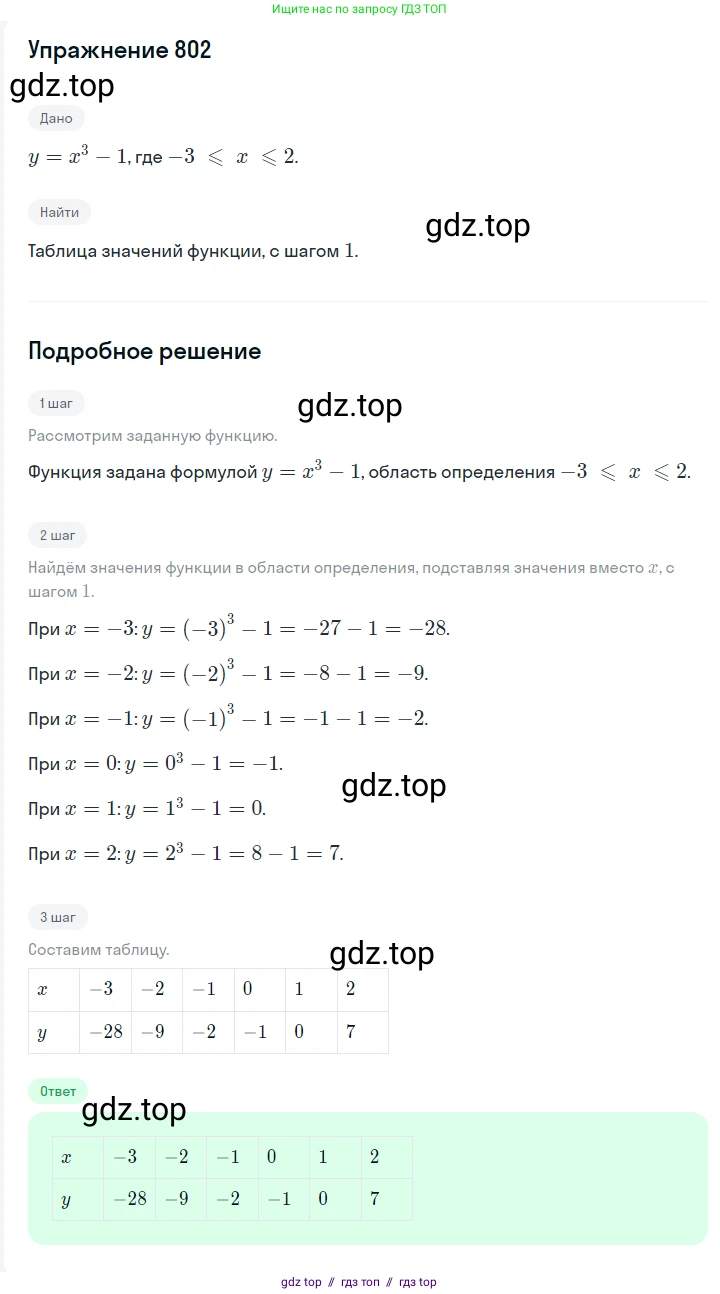 Ищите нас по запросу ГДЗ ТОП

Упражнение 802

gdz.top

Дано

$y = x^3 - 1$, где $-3 \leqslant x \leqslant 2$.

Найти

gdz.top

Таблица значений функции, с шагом $1$.

Подробное решение

1 шаг

gdz.top

Рассмотрим заданную функцию.

Функция задана формулой $y = x^3 - 1$, область определения $-3 \leqslant x \leqslant 2$.

2 шаг

Найдём значения функции в области определения, подставляя значения вместо $x$, с шагом $1$.

При $x = -3$: $y = (-3)^3 - 1 = -27 - 1 = -28$.

При $x = -2$: $y = (-2)^3 - 1 = -8 - 1 = -9$.

При $x = -1$: $y = (-1)^3 - 1 = -1 - 1 = -2$.

При $x = 0$: $y = 0^3 - 1 = -1$.

gdz.top

При $x = 1$: $y = 1^3 - 1 = 0$.

При $x = 2$: $y = 2^3 - 1 = 8 - 1 = 7$.

3 шаг

Составим таблицу.

gdz.top

| $x$ | $-3$ | $-2$ | $-1$ | $0$ | $1$ | $2$ |
|---|---|---|---|---|---|---|
| $y$ | $-28$ | $-9$ | $-2$ | $-1$ | $0$ | $7$ |

Ответ

gdz.top

| $x$ | $-3$ | $-2$ | $-1$ | $0$ | $1$ | $2$ |
|---|---|---|---|---|---|---|
| $y$ | $-28$ | $-9$ | $-2$ | $-1$ | $0$ | $7$ |

gdz top // гдз топ // гдз top